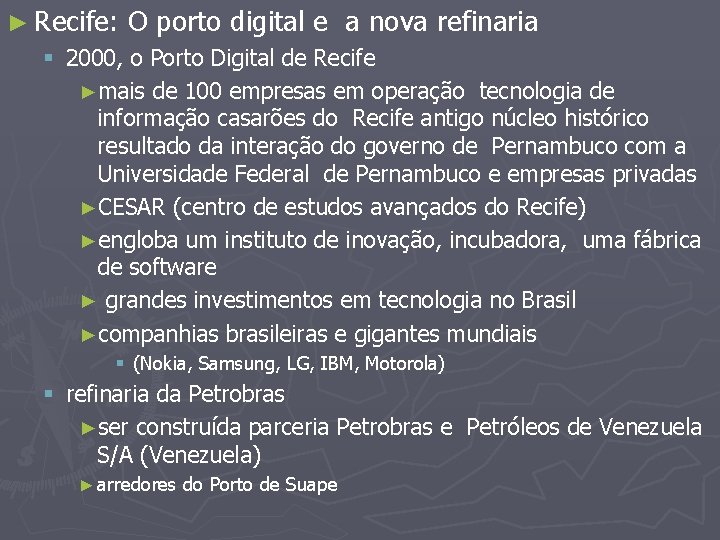 ► Recife: O porto digital e a nova refinaria

▪ 2000, o Porto Digital de Recife

►mais de 100 empresas em operação tecnologia de informação casarões do Recife antigo núcleo histórico resultado da interação do governo de Pernambuco com a Universidade Federal de Pernambuco e empresas privadas

►CESAR (centro de estudos avançados do Recife)

►engloba um instituto de inovação, incubadora, uma fábrica de software

► grandes investimentos em tecnologia no Brasil

►companhias brasileiras e gigantes mundiais

▪ (Nokia, Samsung, LG, IBM, Motorola)

▪ refinaria da Petrobras

►ser construída parceria Petrobras e Petróleos de Venezuela S/A (Venezuela)

►arredores do Porto de Suape